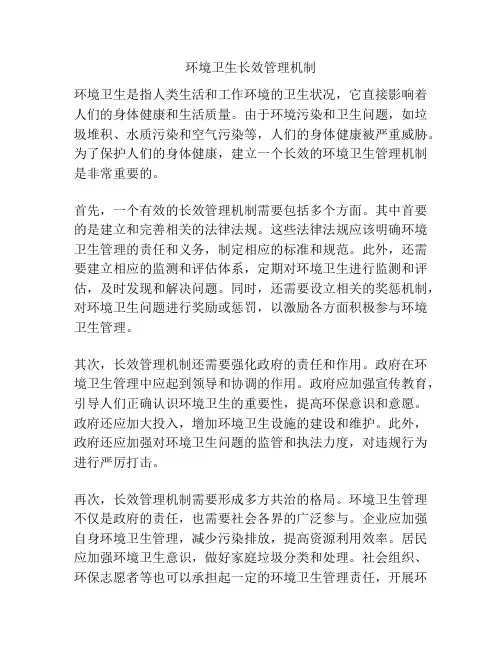 环境卫生长效管理机制

环境卫生是指人类生活和工作环境的卫生状况，它直接影响着人们的身体健康和生活质量。由于环境污染和卫生问题，如垃圾堆积、水质污染和空气污染等，人们的身体健康被严重威胁。为了保护人们的身体健康，建立一个长效的环境卫生管理机制是非常重要的。

首先，一个有效的长效管理机制需要包括多个方面。其中首要的是建立和完善相关的法律法规。这些法律法规应该明确环境卫生管理的责任和义务，制定相应的标准和规范。此外，还需要建立相应的监测和评估体系，定期对环境卫生进行监测和评估，及时发现和解决问题。同时，还需要设立相关的奖惩机制，对环境卫生问题进行奖励或惩罚，以激励各方面积极参与环境卫生管理。

其次，长效管理机制还需要强化政府的责任和作用。政府在环境卫生管理中应起到领导和协调的作用。政府应加强宣传教育，引导人们正确认识环境卫生的重要性，提高环保意识和意愿。政府还应加大投入，增加环境卫生设施的建设和维护。此外，政府还应加强对环境卫生问题的监管和执法力度，对违规行为进行严厉打击。

再次，长效管理机制需要形成多方共治的格局。环境卫生管理不仅是政府的责任，也需要社会各界的广泛参与。企业应加强自身环境卫生管理，减少污染排放，提高资源利用效率。居民应加强环境卫生意识，做好家庭垃圾分类和处理。社会组织、环保志愿者等也可以承担起一定的环境卫生管理责任，开展环